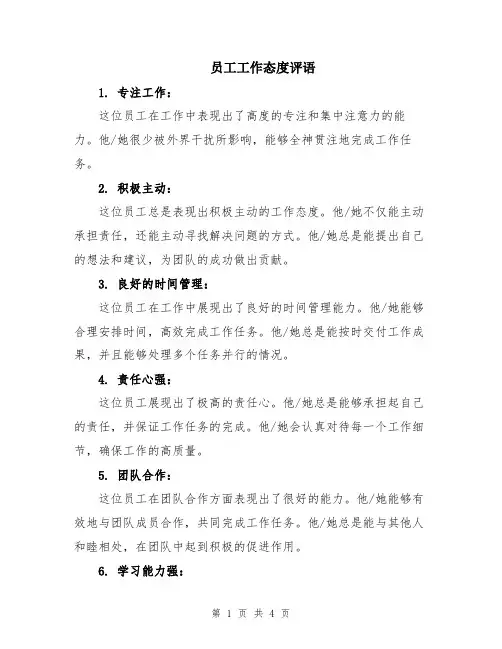 员工工作态度评语

1. 专注工作：

这位员工在工作中表现出了高度的专注和集中注意力的能力。他/她很少被外界干扰所影响，能够全神贯注地完成工作任务。

2. 积极主动：

这位员工总是表现出积极主动的工作态度。他/她不仅能主动承担责任，还能主动寻找解决问题的方式。他/她总是能提出自己的想法和建议，为团队的成功做出贡献。

3. 良好的时间管理：

这位员工在工作中展现出了良好的时间管理能力。他/她能够合理安排时间，高效完成工作任务。他/她总是能按时交付工作成果，并且能够处理多个任务并行的情况。

4. 责任心强：

这位员工展现出了极高的责任心。他/她总是能够承担起自己的责任，并保证工作任务的完成。他/她会认真对待每一个工作细节，确保工作的高质量。

5. 团队合作：

这位员工在团队合作方面表现出了很好的能力。他/她能够有效地与团队成员合作，共同完成工作任务。他/她总是能与其他人和睦相处，在团队中起到积极的促进作用。

6. 学习能力强：

第 1 页 共 4 页